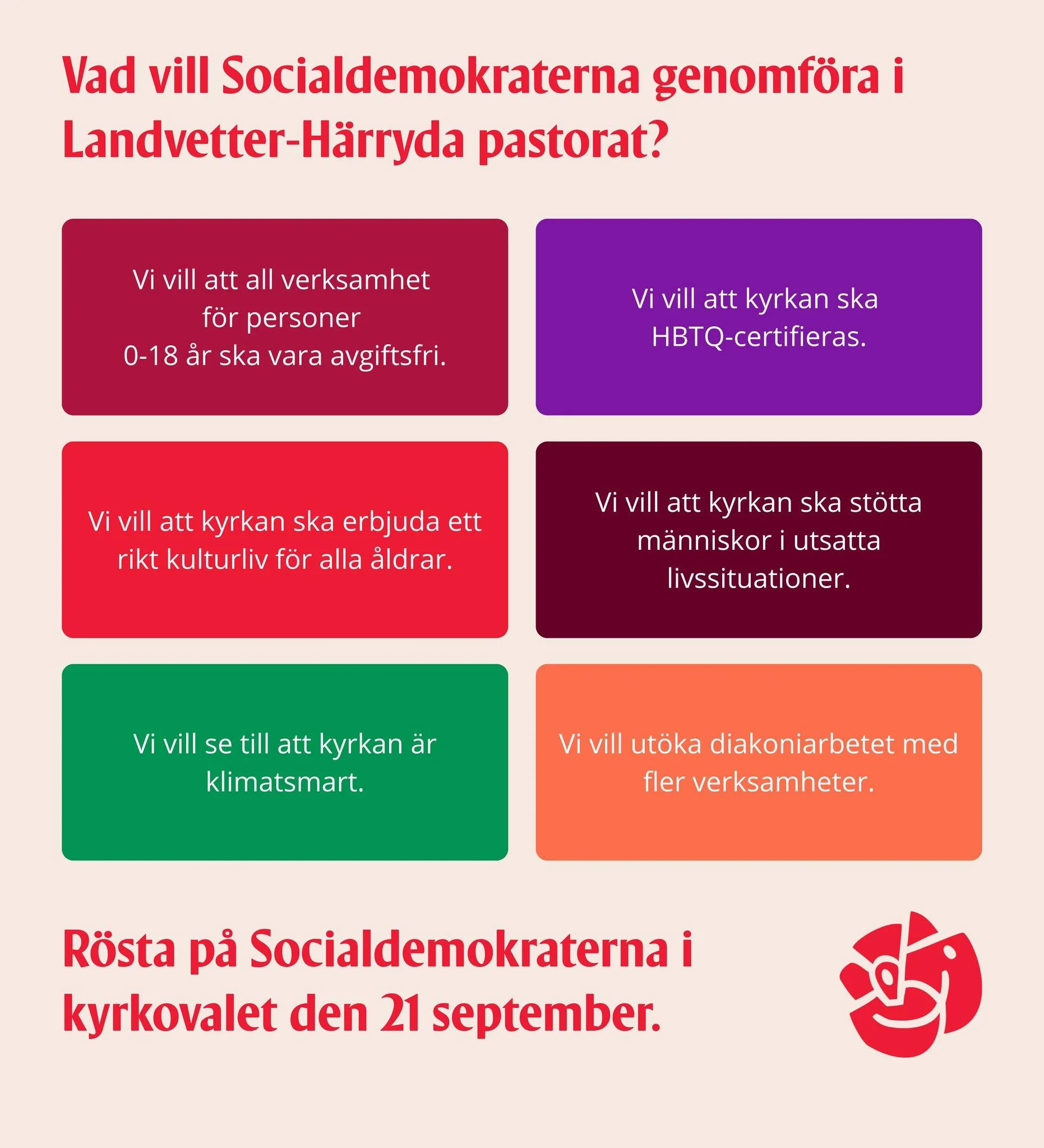 Vad vill Socialdemokraterna genomföra i Landvetter-Härryda pastorat?

Vi vill att all verksamhet för personer 0-18 år ska vara avgiftsfri.

Vi vill att kyrkan ska HBTQ-certifieras.

Vi vill att kyrkan ska erbjuda ett rikt kulturliv för alla åldrar.

Vi vill att kyrkan ska stötta människor i utsatta livssituationer.

Vi vill se till att kyrkan är klimatsmart.

Vi vill utöka diakoniarbetet med fler verksamheter.

Rösta på Socialdemokraterna i kyrkovalet den 21 september.